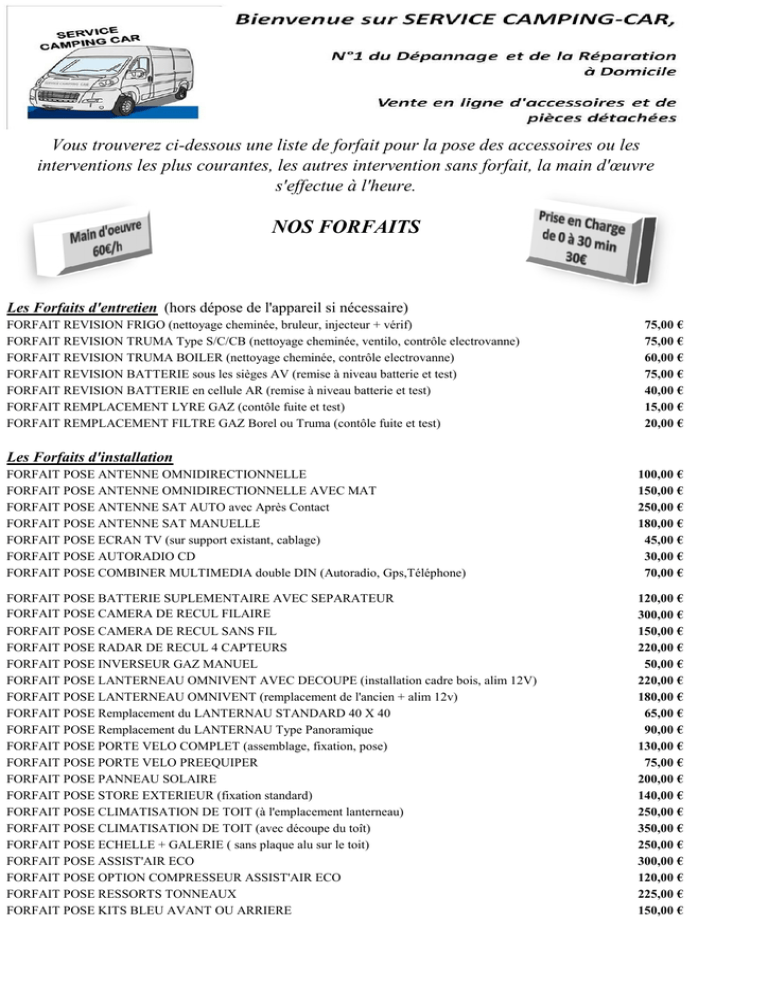 SERVICE CAMPING CAR

Bienvenue sur SERVICE CAMPING-CAR,

N°1 du Dépannage et de la Réparation à Domicile

Vente en ligne d'accessoires et de pièces détachées

Vous trouverez ci-dessous une liste de forfait pour la pose des accessoires ou les interventions les plus courantes, les autres intervention sans forfait, la main d'œuvre s'effectue à l'heure.

Main d'oeuvre 60€/h

NOS FORFAITS

Prise en Charge de 0 à 30 min 30€

Les Forfaits d'entretien (hors dépose de l'appareil si nécessaire)

| | |
|---|---|
| FORFAIT REVISION FRIGO (nettoyage cheminée, bruleur, injecteur + vérif) | 75,00 € |
| FORFAIT REVISION TRUMA Type S/C/CB (nettoyage cheminée, ventilo, contrôle electrovanne) | 75,00 € |
| FORFAIT REVISION TRUMA BOILER (nettoyage cheminée, contrôle electrovanne) | 60,00 € |
| FORFAIT REVISION BATTERIE sous les sièges AV (remise à niveau batterie et test) | 75,00 € |
| FORFAIT REVISION BATTERIE en cellule AR (remise à niveau batterie et test) | 40,00 € |
| FORFAIT REMPLACEMENT LYRE GAZ (contôle fuite et test) | 15,00 € |
| FORFAIT REMPLACEMENT FILTRE GAZ Borel ou Truma (contôle fuite et test) | 20,00 € |

Les Forfaits d'installation

| | |
|---|---|
| FORFAIT POSE ANTENNE OMNIDIRECTIONNELLE | 100,00 € |
| FORFAIT POSE ANTENNE OMNIDIRECTIONNELLE AVEC MAT | 150,00 € |
| FORFAIT POSE ANTENNE SAT AUTO avec Après Contact | 250,00 € |
| FORFAIT POSE ANTENNE SAT MANUELLE | 180,00 € |
| FORFAIT POSE ECRAN TV (sur support existant, cablage) | 45,00 € |
| FORFAIT POSE AUTORADIO CD | 30,00 € |
| FORFAIT POSE COMBINER MULTIMEDIA double DIN (Autoradio, Gps,Téléphone) | 70,00 € |
| FORFAIT POSE BATTERIE SUPLEMENTAIRE AVEC SEPARATEUR | 120,00 € |
| FORFAIT POSE CAMERA DE RECUL FILAIRE | 300,00 € |
| FORFAIT POSE CAMERA DE RECUL SANS FIL | 150,00 € |
| FORFAIT POSE RADAR DE RECUL 4 CAPTEURS | 220,00 € |
| FORFAIT POSE INVERSEUR GAZ MANUEL | 50,00 € |
| FORFAIT POSE LANTERNEAU OMNIVENT AVEC DECOUPE (installation cadre bois, alim 12V) | 220,00 € |
| FORFAIT POSE LANTERNEAU OMNIVENT (remplacement de l'ancien + alim 12v) | 180,00 € |
| FORFAIT POSE Remplacement du LANTERNAU STANDARD 40 X 40 | 65,00 € |
| FORFAIT POSE Remplacement du LANTERNAU Type Panoramique | 90,00 € |
| FORFAIT POSE PORTE VELO COMPLET (assemblage, fixation, pose) | 130,00 € |
| FORFAIT POSE PORTE VELO PREEQUIPER | 75,00 € |
| FORFAIT POSE PANNEAU SOLAIRE | 200,00 € |
| FORFAIT POSE STORE EXTERIEUR (fixation standard) | 140,00 € |
| FORFAIT POSE CLIMATISATION DE TOIT (à l'emplacement lanterneau) | 250,00 € |
| FORFAIT POSE CLIMATISATION DE TOIT (avec découpe du toît) | 350,00 € |
| FORFAIT POSE ECHELLE + GALERIE ( sans plaque alu sur le toit) | 250,00 € |
| FORFAIT POSE ASSIST'AIR ECO | 300,00 € |
| FORFAIT POSE OPTION COMPRESSEUR ASSIST'AIR ECO | 120,00 € |
| FORFAIT POSE RESSORTS TONNEAUX | 225,00 € |
| FORFAIT POSE KITS BLEU AVANT OU ARRIERE | 150,00 € |